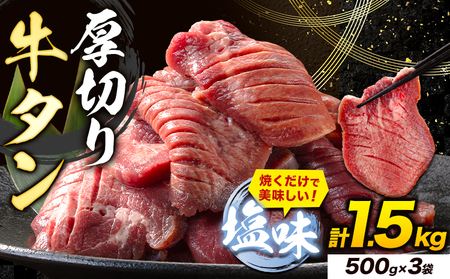 厚切り
牛タン

焼くだけで美味しい!
塩味
計1.5kg
500g×3袋